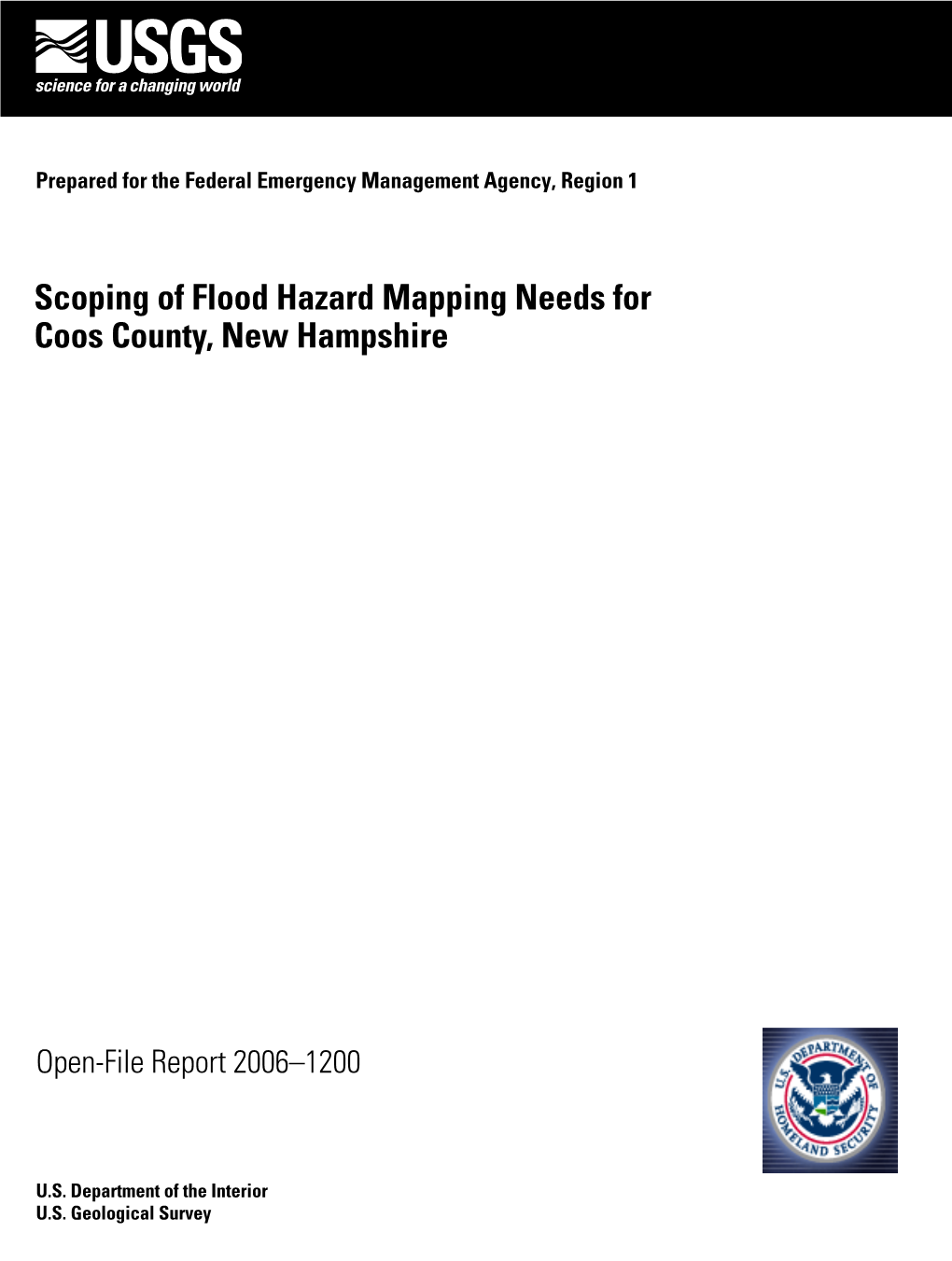 USGS
science for a changing world

Prepared for the Federal Emergency Management Agency, Region 1

Scoping of Flood Hazard Mapping Needs for Coos County, New Hampshire

Open-File Report 2006–1200

U.S. DEPARTMENT OF HOMELAND SECURITY

U.S. Department of the Interior
U.S. Geological Survey